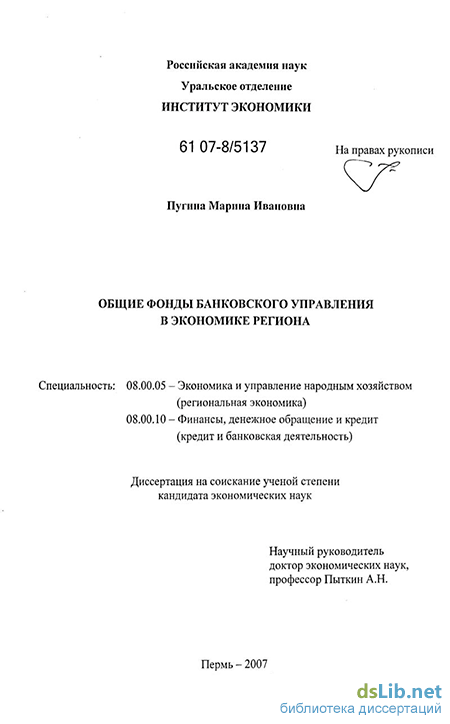 Российская академия наук
Уральское отделение
ИНСТИТУТ ЭКОНОМИКИ

61 07-8/5137

На правах рукописи

Пугина Марина Ивановна

ОБЩИЕ ФОНДЫ БАНКОВСКОГО УПРАВЛЕНИЯ
В ЭКОНОМИКЕ РЕГИОНА

Специальность: 08.00.05 – Экономика и управление народным хозяйством (региональная экономика)
08.00.10 – Финансы, денежное обращение и кредит (кредит и банковская деятельность)

Диссертация на соискание ученой степени
кандидата экономических наук

Научный руководитель
доктор экономических наук,
профессор Пыткин А.Н.

Пермь – 2007

dsLib.net
библиотека диссертаций